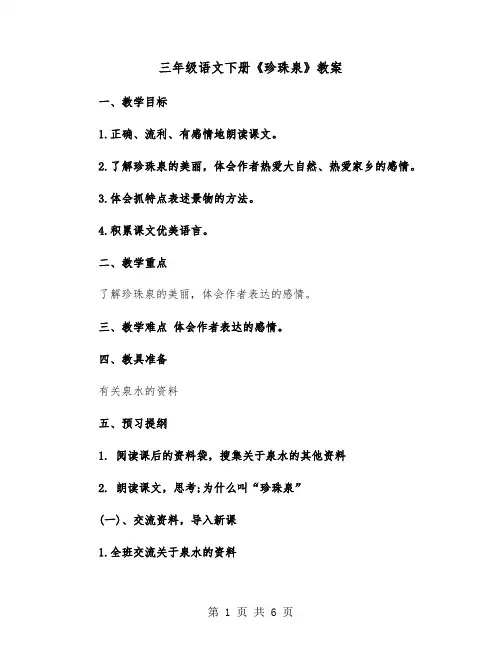 三年级语文下册《珍珠泉》教案

一、教学目标

1.正确、流利、有感情地朗读课文。

2.了解珍珠泉的美丽，体会作者热爱大自然、热爱家乡的感情。

3.体会抓特点表述景物的方法。

4.积累课文优美语言。

二、教学重点

了解珍珠泉的美丽，体会作者表达的感情。

三、教学难点 体会作者表达的感情。

四、教具准备

有关泉水的资料

五、预习提纲

1. 阅读课后的资料袋，搜集关于泉水的其他资料

2. 朗读课文，思考;为什么叫“珍珠泉”

(一)、交流资料，导入新课

1.全班交流关于泉水的资料

第 1 页 共 6 页